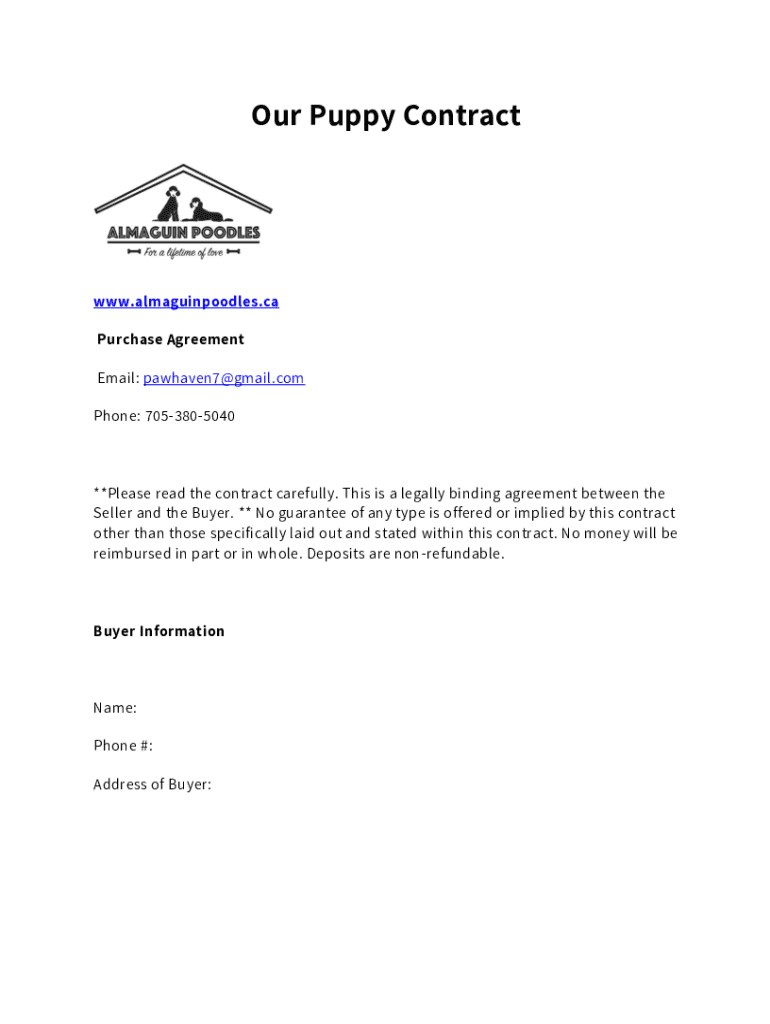 Our Puppy Contract

ALMAGUIN POODLES
For a lifetime of love

www.almaguinpoodles.ca

Purchase Agreement

Email: pawhaven7@gmail.com

Phone: 705-380-5040

**Please read the contract carefully. This is a legally binding agreement between the Seller and the Buyer. ** No guarantee of any type is offered or implied by this contract other than those specifically laid out and stated within this contract. No money will be reimbursed in part or in whole. Deposits are non-refundable.

Buyer Information

Name:

Phone #:

Address of Buyer: